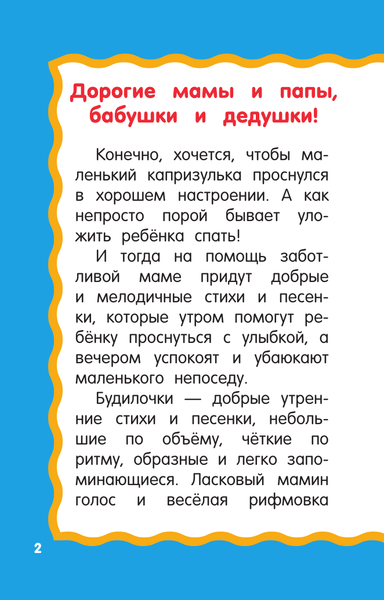 Дорогие мамы и папы, бабушки и дедушки!

Конечно, хочется, чтобы маленький капризулька проснулся в хорошем настроении. А как непросто порой бывает уложить ребёнка спать!

И тогда на помощь заботливой маме придут добрые и мелодичные стихи и песенки, которые утром помогут ребёнку проснуться с улыбкой, а вечером успокоят и убаюкают маленького непоседу.

Будилочки — добрые утренние стихи и песенки, небольшие по объёму, чёткие по ритму, образные и легко запоминающиеся. Ласковый мамин голос и весёлая рифмовка

2